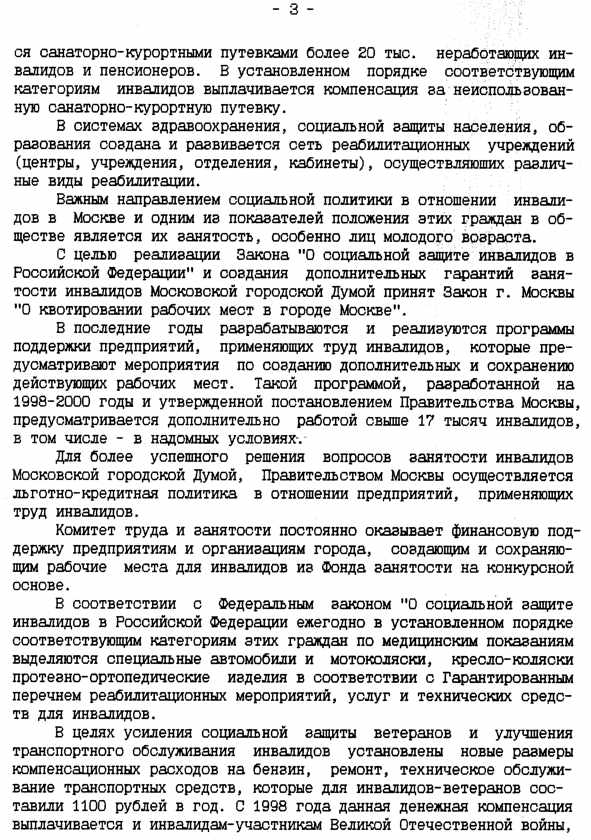 - 3 -

ся санаторно-курортными путевками более 20 тыс. неработающих инвалидов и пенсионеров. В установленном порядке соответствующим категориям инвалидов выплачивается компенсация за неиспользованную санаторно-курортную путевку.

В системах здравоохранения, социальной защиты населения, образования создана и развивается сеть реабилитационных учреждений (центры, учреждения, отделения, кабинеты), осуществляющих различные виды реабилитации.

Важным направлением социальной политики в отношении инвалидов в Москве и одним из показателей положения этих граждан в обществе является их занятость, особенно лиц молодого возраста.

С целью реализации Закона "О социальной защите инвалидов в Российской Федерации" и создания дополнительных гарантий занятости инвалидов Московской городской Думой принят Закон г. Москвы "О квотировании рабочих мест в городе Москве".

В последние годы разрабатываются и реализуются программы поддержки предприятий, применяющих труд инвалидов, которые предусматривают мероприятия по созданию дополнительных и сохранению действующих рабочих мест. Такой программой, разработанной на 1998-2000 годы и утвержденной постановлением Правительства Москвы, предусматривается дополнительно работой свыше 17 тысяч инвалидов, в том числе - в надомных условиях.

Для более успешного решения вопросов занятости инвалидов Московской городской Думой, Правительством Москвы осуществляется льготно-кредитная политика в отношении предприятий, применяющих труд инвалидов.

Комитет труда и занятости постоянно оказывает финансовую поддержку предприятиям и организациям города, создающим и сохраняющим рабочие места для инвалидов из Фонда занятости на конкурсной основе.

В соответствии с Федеральным законом "О социальной защите инвалидов в Российской Федерации ежегодно в установленном порядке соответствующим категориям этих граждан по медицинским показаниям выделяются специальные автомобили и мотоколяски, кресло-коляски протезно-ортопедические изделия в соответствии с Гарантированным перечнем реабилитационных мероприятий, услуг и технических средств для инвалидов.

В целях усиления социальной защиты ветеранов и улучшения транспортного обслуживания инвалидов установлены новые размеры компенсационных расходов на бензин, ремонт, техническое обслуживание транспортных средств, которые для инвалидов-ветеранов составили 1100 рублей в год. С 1998 года данная денежная компенсация выплачивается и инвалидам-участникам Великой Отечественной войны,